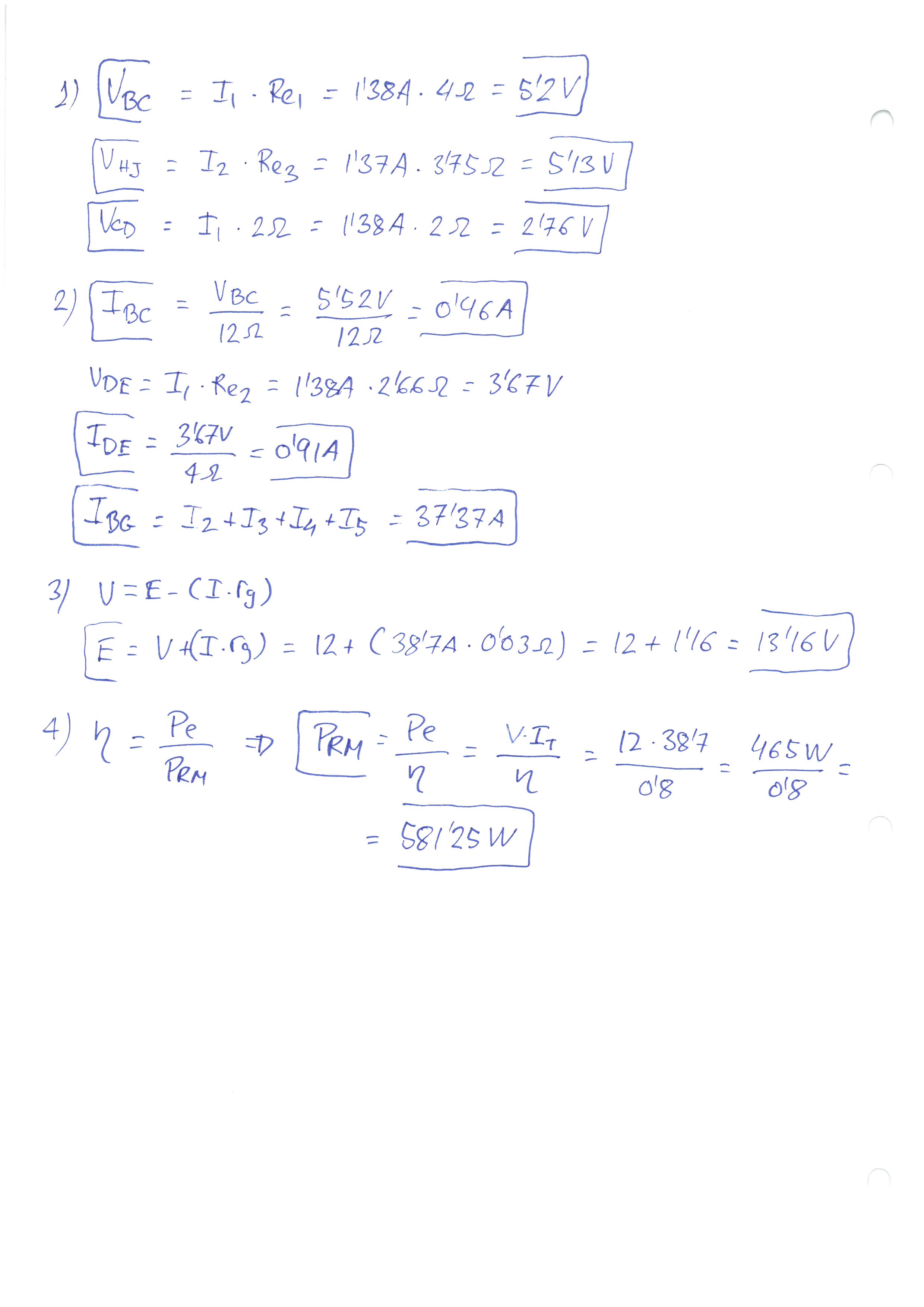 1) $V_{BC} = I_1 \cdot Re_1 = 1'38A \cdot 4\Omega = 5'2V$

$V_{HJ} = I_2 \cdot Re_3 = 1'37A \cdot 3'75\Omega = 5'13V$

$V_{CD} = I_1 \cdot 2\Omega = 1'38A \cdot 2\Omega = 2'76V$

2) $I_{BC} = \frac{V_{BC}}{12\Omega} = \frac{5'52V}{12\Omega} = 0'46A$

$V_{DE} = I_1 \cdot Re_2 = 1'38A \cdot 2'66\Omega = 3'67V$

$I_{DE} = \frac{3'67V}{4\Omega} = 0'91A$

$I_{BG} = I_2 + I_3 + I_4 + I_5 = 37'37A$

3) $V = E - (I \cdot r_g)$

$E = V + (I \cdot r_g) = 12 + (38'7A \cdot 0'03\Omega) = 12 + 1'16 = 13'16V$

4) $\eta = \frac{Pe}{P_{RM}} \Rightarrow P_{RM} = \frac{Pe}{\eta} = \frac{V \cdot I_T}{\eta} = \frac{12 \cdot 38'7}{0'8} = \frac{465W}{0'8} =$

$= 581'25W$